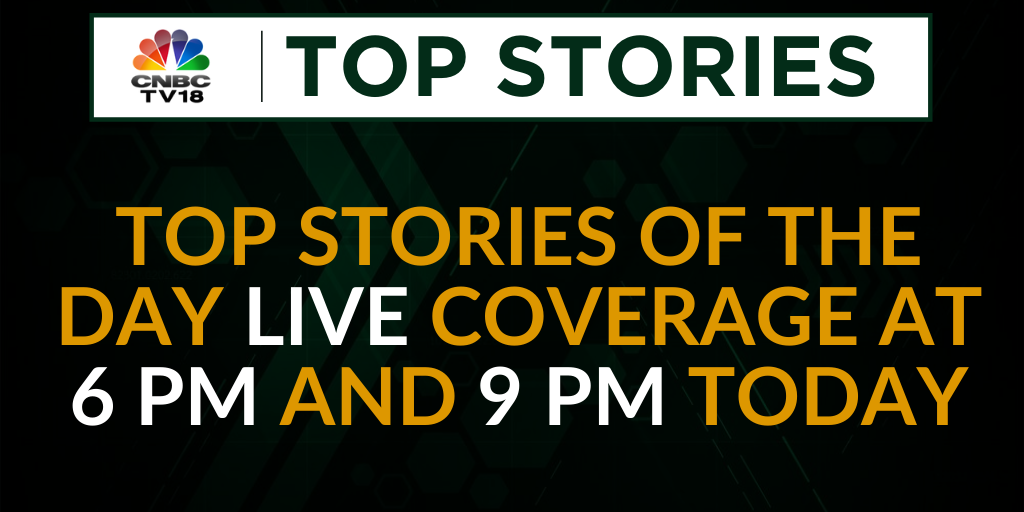 CNBC TV18

TOP STORIES

TOP STORIES OF THE DAY LIVE COVERAGE AT 6 PM AND 9 PM TODAY